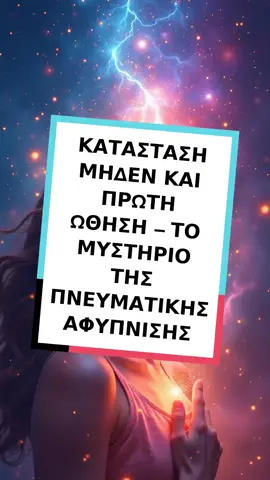 ΚΑΤΑΣΤΑΣΗ ΜΗΔΕΝ ΚΑΙ ΠΡΩΤΗ ΩΘΗΣΗ – ΤΟ ΜΥΣΤΗΡΙΟ ΤΗΣ ΠΝΕΥΜΑΤΙΚΗΣ ΑΦΥΠΝΙΣΗΣ